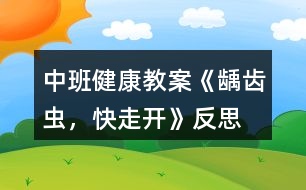 中班健康教案《龋齿虫，快走开》反思